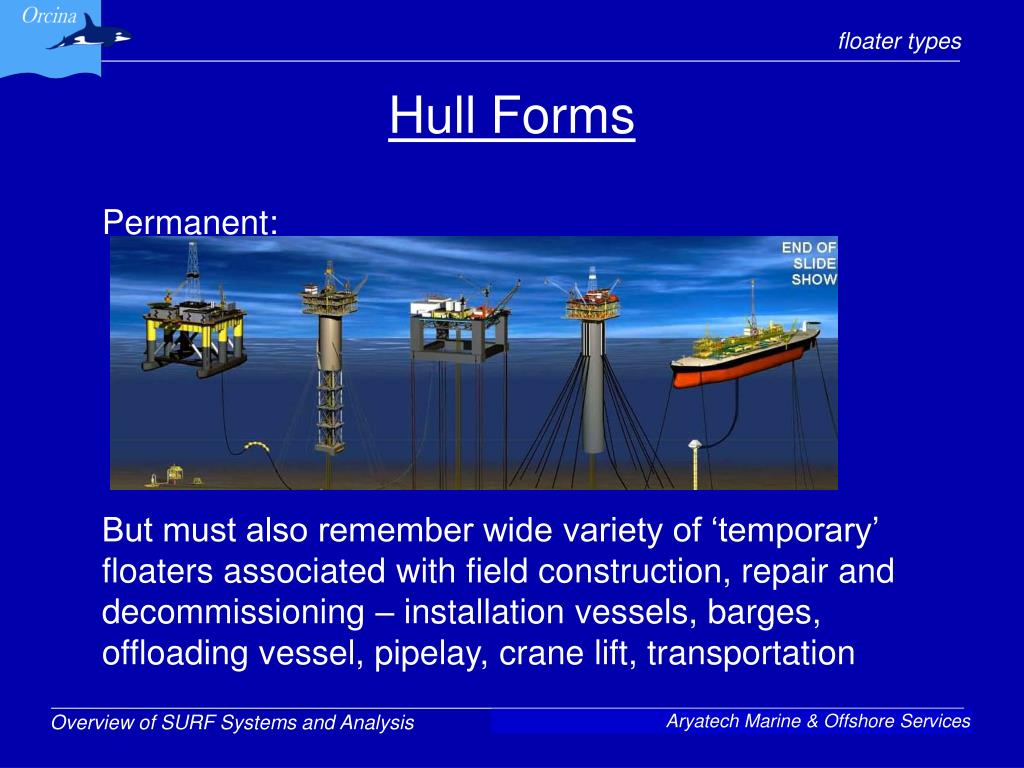 Orcina

floater types

Hull Forms

Permanent:

END OF SLIDE SHOW

But must also remember wide variety of ‘temporary’ floaters associated with field construction, repair and decommissioning – installation vessels, barges, offloading vessel, pipelay, crane lift, transportation

Overview of SURF Systems and Analysis

Aryatech Marine & Offshore Services